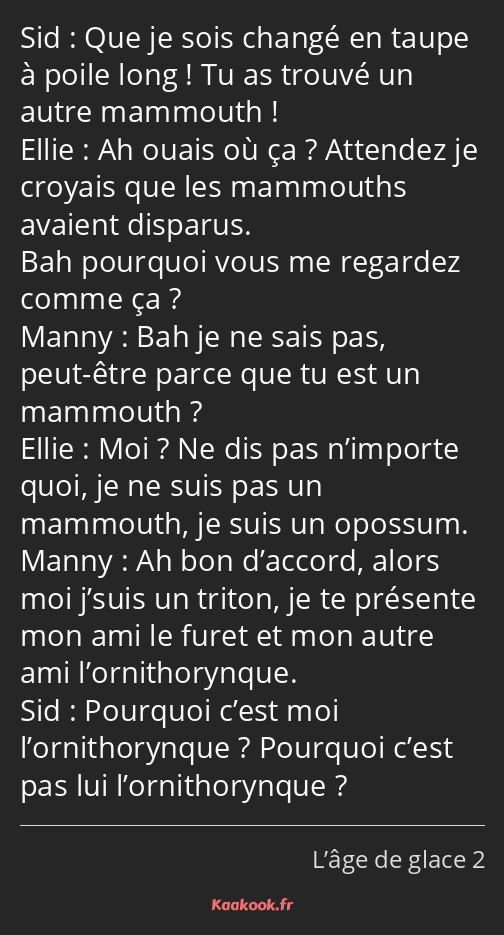 Sid : Que je sois changé en taupe à poile long ! Tu as trouvé un autre mammouth !
Ellie : Ah ouais où ça ? Attendez je croyais que les mammouths avaient disparus.
Bah pourquoi vous me regardez comme ça ?
Manny : Bah je ne sais pas, peut-être parce que tu est un mammouth ?
Ellie : Moi ? Ne dis pas n’importe quoi, je ne suis pas un mammouth, je suis un opossum.
Manny : Ah bon d’accord, alors moi j’suis un triton, je te présente mon ami le furet et mon autre ami l’ornithorynque.
Sid : Pourquoi c’est moi l’ornithorynque ? Pourquoi c’est pas lui l’ornithorynque ?

L’âge de glace 2

Kaakook.fr